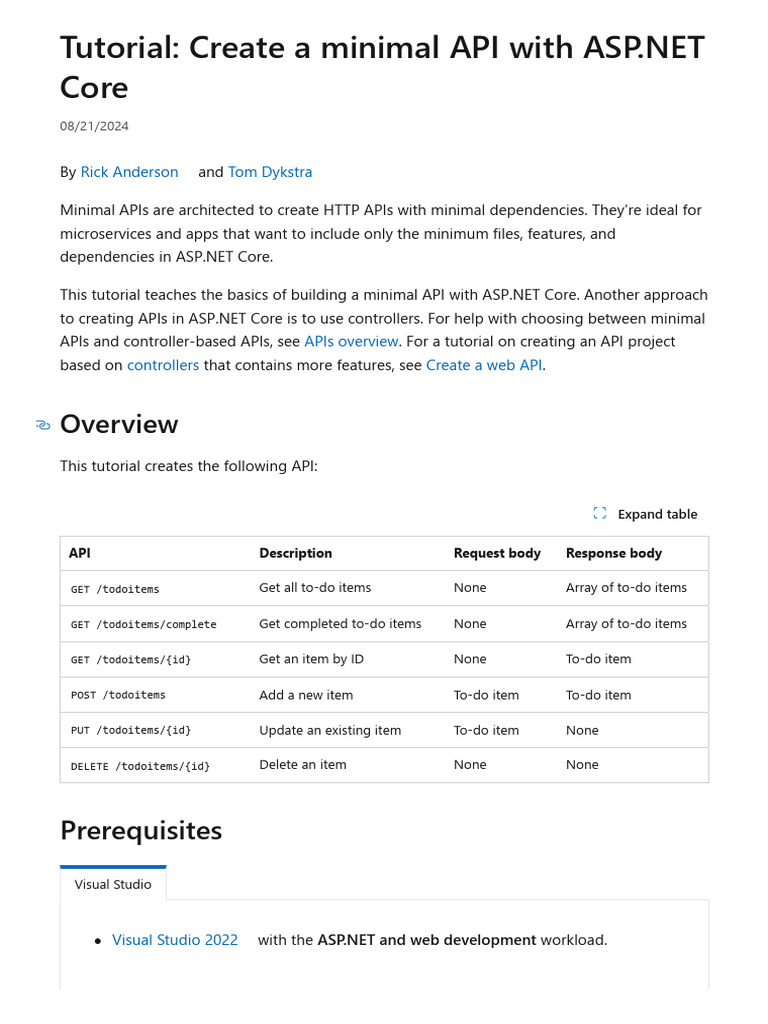 Tutorial: Create a minimal API with ASP.NET Core

08/21/2024

By Rick Anderson and Tom Dykstra

Minimal APIs are architected to create HTTP APIs with minimal dependencies. They're ideal for microservices and apps that want to include only the minimum files, features, and dependencies in ASP.NET Core.

This tutorial teaches the basics of building a minimal API with ASP.NET Core. Another approach to creating APIs in ASP.NET Core is to use controllers. For help with choosing between minimal APIs and controller-based APIs, see APIs overview. For a tutorial on creating an API project based on controllers that contains more features, see Create a web API.

Overview

This tutorial creates the following API:

Expand table

| API | Description | Request body | Response body |
|---|---|---|---|
| GET /todoitems | Get all to-do items | None | Array of to-do items |
| GET /todoitems/complete | Get completed to-do items | None | Array of to-do items |
| GET /todoitems/{id} | Get an item by ID | None | To-do item |
| POST /todoitems | Add a new item | To-do item | To-do item |
| PUT /todoitems/{id} | Update an existing item | To-do item | None |
| DELETE /todoitems/{id} | Delete an item | None | None |

Prerequisites

Visual Studio

• Visual Studio 2022 with the ASP.NET and web development workload.